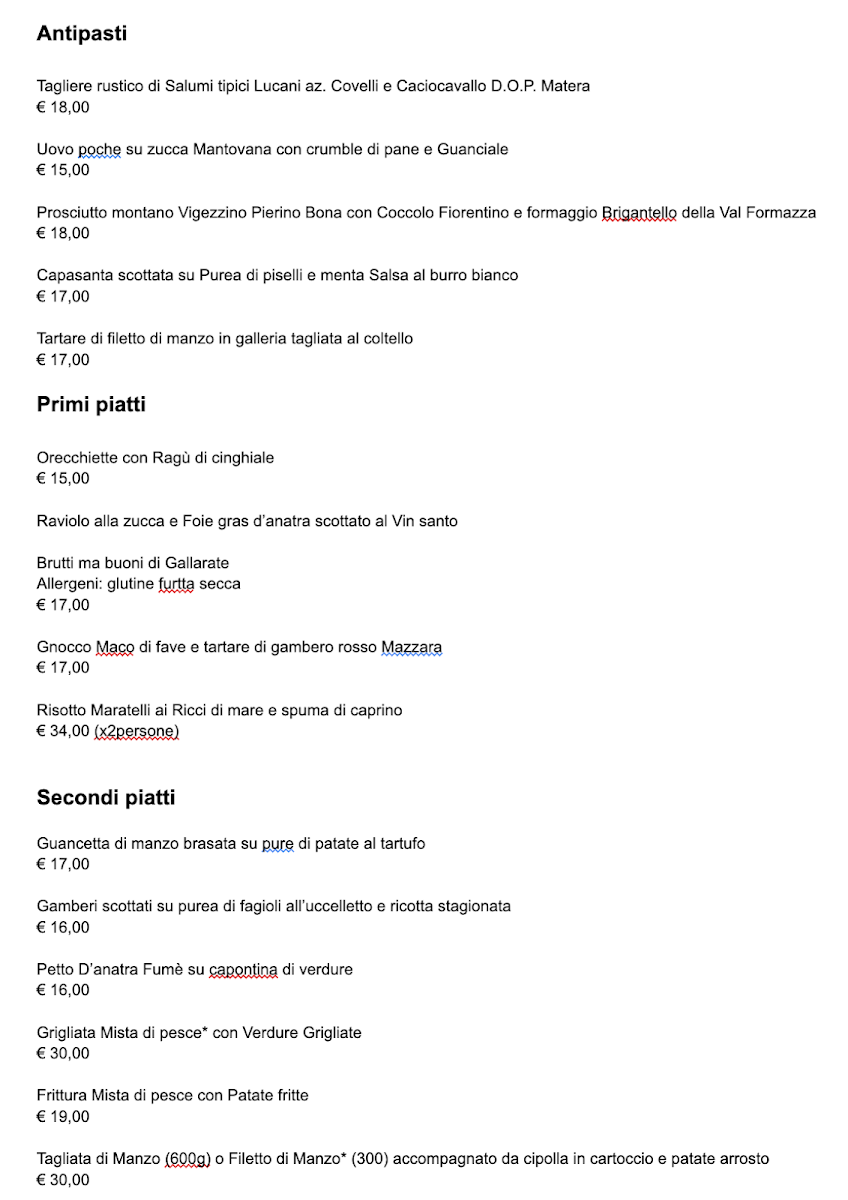 Antipasti

Tagliere rustico di Salumi tipici Lucani az. Covelli e Caciocavallo D.O.P. Matera
€ 18,00

Uovo poche su zucca Mantovana con crumble di pane e Guanciale
€ 15,00

Prosciutto montano Vigezzino Pierino Bona con Coccolo Fiorentino e formaggio Brigantello della Val Formazza
€ 18,00

Capasanta scottata su Purea di piselli e menta Salsa al burro bianco
€ 17,00

Tartare di filetto di manzo in galleria tagliata al coltello
€ 17,00

Primi piatti

Orecchiette con Ragù di cinghiale
€ 15,00

Raviolo alla zucca e Foie gras d'anatra scottato al Vin santo

Brutti ma buoni di Gallarate
Allergeni: glutine furtta secca
€ 17,00

Gnocco Maco di fave e tartare di gambero rosso Mazzara
€ 17,00

Risotto Maratelli ai Ricci di mare e spuma di caprino
€ 34,00 (x2persone)

Secondi piatti

Guancetta di manzo brasata su pure di patate al tartufo
€ 17,00

Gamberi scottati su purea di fagioli all'uccelletto e ricotta stagionata
€ 16,00

Petto D'anatra Fumè su capontina di verdure
€ 16,00

Grigliata Mista di pesce* con Verdure Grigliate
€ 30,00

Frittura Mista di pesce con Patate fritte
€ 19,00

Tagliata di Manzo (600g) o Filetto di Manzo* (300) accompagnato da cipolla in cartoccio e patate arrosto
€ 30,00